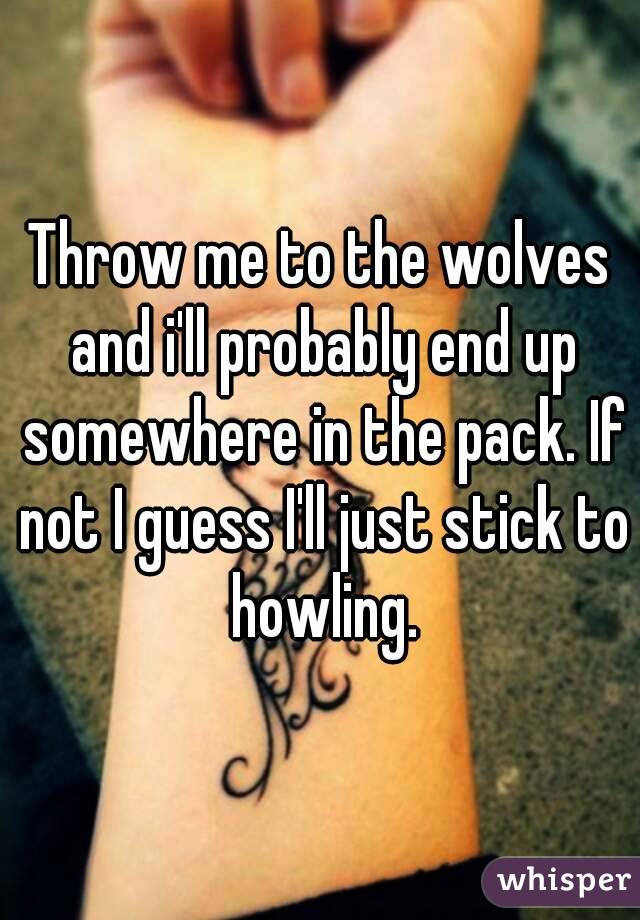 Throw me to the wolves and i'll probably end up somewhere in the pack. If not I guess I'll just stick to howling.

whisper